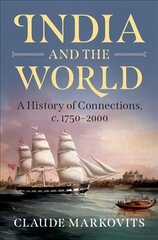 INDIA
AND THE
WORLD

A History of Connections, c. 1750–2000

CLAUDE MARKOVITS